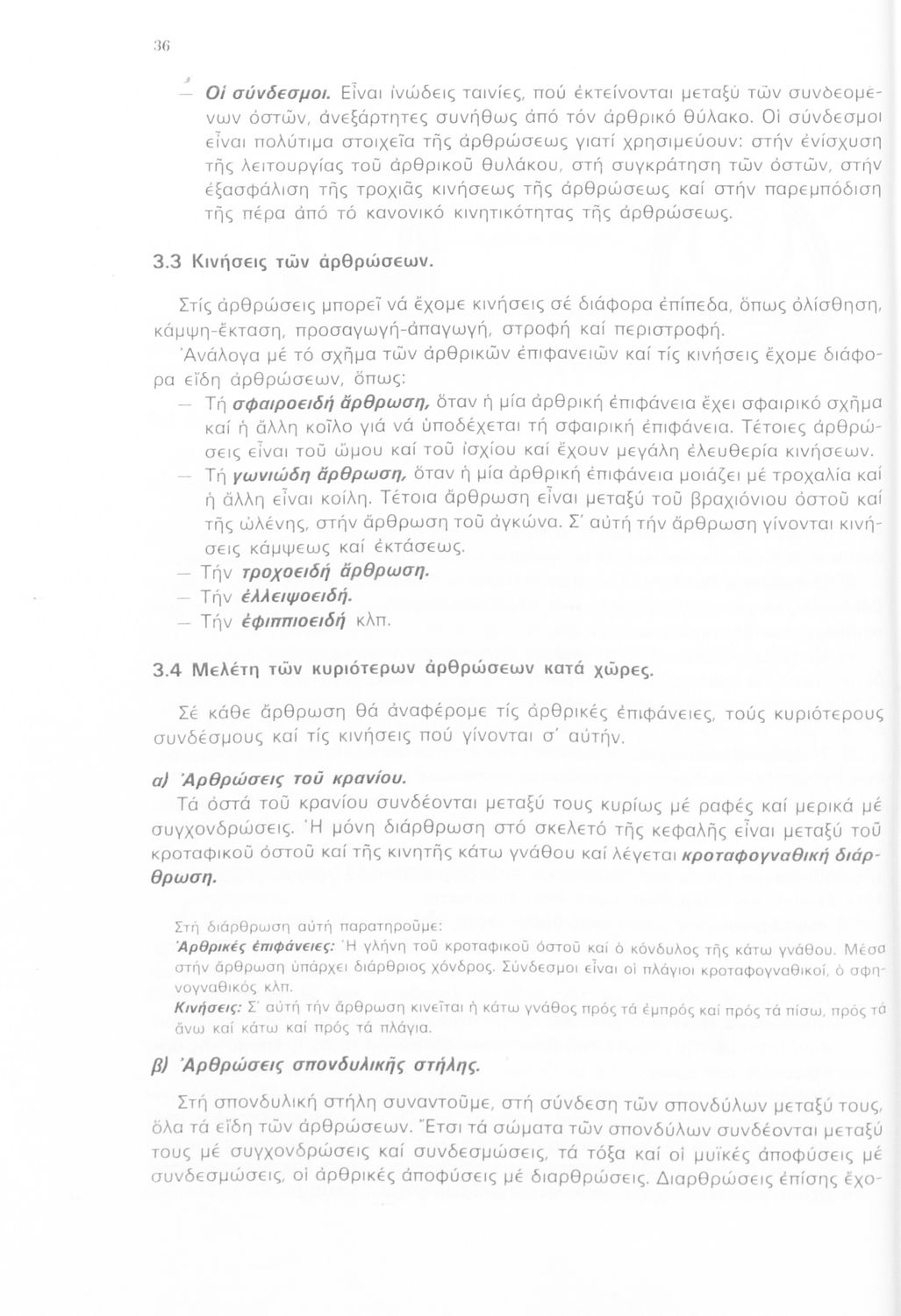 36

— Οἱ σύνδεσμοι. Εἶναι ἰνώδεις ταινίες, πού ἐκτείνονται μεταξύ τῶν συνδεομένων ὀστῶν, ἀνεξάρτητες συνήθως ἀπό τόν ἀρθρικό θύλακο. Οἱ σύνδεσμοι εἶναι πολύτιμα στοιχεῖα τῆς ἀρθρώσεως γιατί χρησιμεύουν: στήν ἐνίσχυση τῆς λειτουργίας τοῦ ἀρθρικοῦ θυλάκου, στή συγκράτηση τῶν ὀστῶν, στήν ἐξασφάλιση τῆς τροχιᾶς κινήσεως τῆς ἀρθρώσεως καί στήν παρεμπόδιση τῆς πέρα ἀπό τό κανονικό κινητικότητας τῆς ἀρθρώσεως.

3.3 Κινήσεις τῶν ἀρθρώσεων.

Στίς ἀρθρώσεις μπορεῖ νά ἔχομε κινήσεις σέ διάφορα ἐπίπεδα, ὅπως ὀλίσθηση, κάμψη-ἔκταση, προσαγωγή-ἀπαγωγή, στροφή καί περιστροφή.

Ἀνάλογα μέ τό σχῆμα τῶν ἀρθρικῶν ἐπιφανειῶν καί τίς κινήσεις ἔχομε διάφορα εἴδη ἀρθρώσεων, ὅπως:

— Τή σφαιροειδή ἄρθρωση, ὅταν ἡ μία ἀρθρική ἐπιφάνεια ἔχει σφαιρικό σχῆμα καί ἡ ἄλλη κοῖλο γιά νά ὑποδέχεται τή σφαιρική ἐπιφάνεια. Τέτοιες ἀρθρώσεις εἶναι τοῦ ὤμου καί τοῦ ἰσχίου καί ἔχουν μεγάλη ἐλευθερία κινήσεων.
— Τή γωνιώδη ἄρθρωση, ὅταν ἡ μία ἀρθρική ἐπιφάνεια μοιάζει μέ τροχαλία καί ἡ ἄλλη εἶναι κοίλη. Τέτοια ἄρθρωση εἶναι μεταξύ τοῦ βραχιόνιου ὀστοῦ καί τῆς ὠλένης, στήν ἄρθρωση τοῦ ἀγκώνα. Σ' αὐτή τήν ἄρθρωση γίνονται κινήσεις κάμψεως καί ἐκτάσεως.
— Τήν τροχοειδή ἄρθρωση.
— Τήν ἐλλειψοειδή.
— Τήν ἐφιππιοειδή κλπ.

3.4 Μελέτη τῶν κυριότερων ἀρθρώσεων κατά χῶρες.

Σέ κάθε ἄρθρωση θά ἀναφέρομε τίς ἀρθρικές ἐπιφάνειες, τούς κυριότερους συνδέσμους καί τίς κινήσεις πού γίνονται σ' αὐτήν.

α) Ἀρθρώσεις τοῦ κρανίου.

Τά ὀστά τοῦ κρανίου συνδέονται μεταξύ τους κυρίως μέ ραφές καί μερικά μέ συγχονδρώσεις. Ἡ μόνη διάρθρωση στό σκελετό τῆς κεφαλῆς εἶναι μεταξύ τοῦ κροταφικοῦ ὀστοῦ καί τῆς κινητῆς κάτω γνάθου καί λέγεται κροταφογναθική διάρθρωση.

Στή διάρθρωση αὐτή παρατηροῦμε:
Ἀρθρικές ἐπιφάνειες: Ἡ γλήνη τοῦ κροταφικοῦ ὀστοῦ καί ὁ κόνδυλος τῆς κάτω γνάθου. Μέσα στήν ἄρθρωση ὑπάρχει διάρθριος χόνδρος. Σύνδεσμοι εἶναι οἱ πλάγιοι κροταφογναθικοί, ὁ σφηνογναθικός κλπ.
Κινήσεις: Σ' αὐτή τήν ἄρθρωση κινεῖται ἡ κάτω γνάθος πρός τά ἐμπρός καί πρός τά πίσω, πρός τά ἄνω καί κάτω καί πρός τά πλάγια.

β) Ἀρθρώσεις σπονδυλικῆς στήλης.

Στή σπονδυλική στήλη συναντοῦμε, στή σύνδεση τῶν σπονδύλων μεταξύ τους, ὅλα τά εἴδη τῶν ἀρθρώσεων. Ἔτσι τά σώματα τῶν σπονδύλων συνδέονται μεταξύ τους μέ συγχονδρώσεις καί συνδεσμώσεις, τά τόξα καί οἱ μυϊκές ἀποφύσεις μέ συνδεσμώσεις, οἱ ἀρθρικές ἀποφύσεις μέ διαρθρώσεις. Διαρθρώσεις ἐπίσης ἔχο-